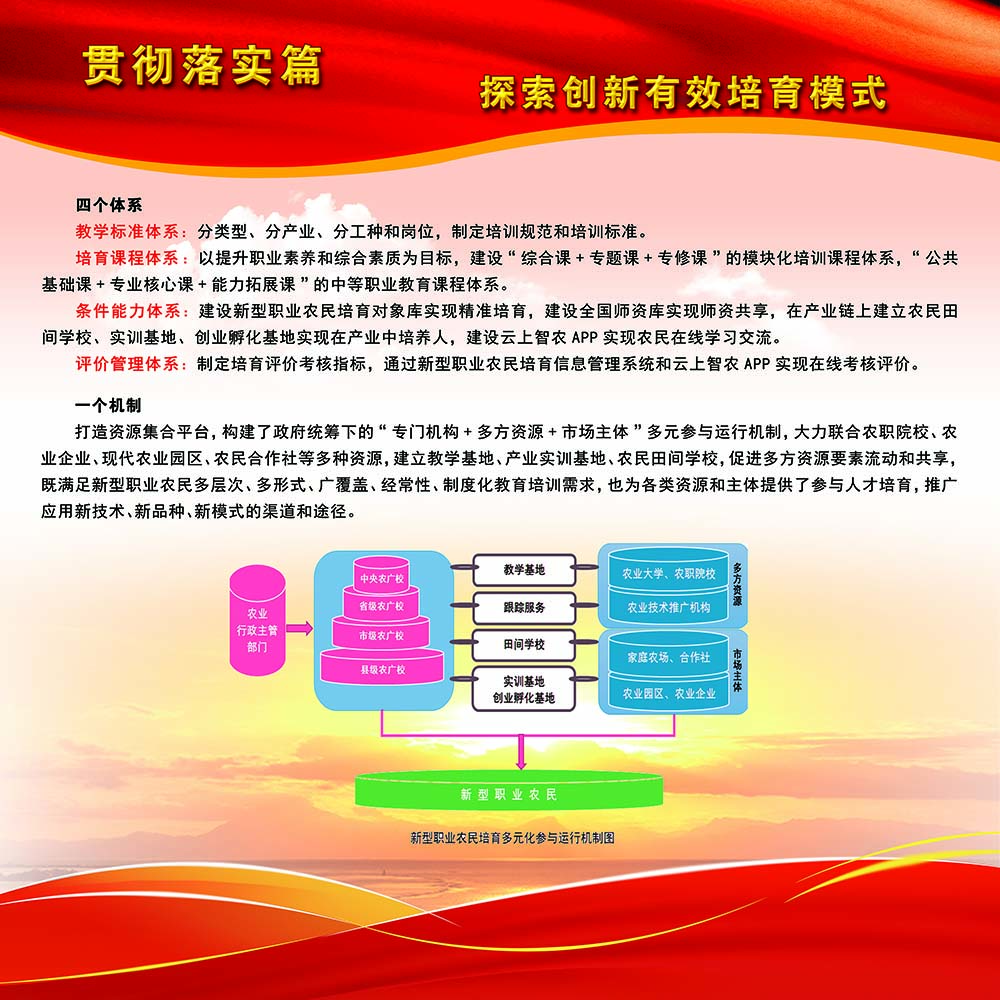 贯彻落实篇

探索创新有效培育模式

四个体系

教学标准体系：分类型、分产业、分工种和岗位，制定培训规范和培训标准。

培育课程体系：以提升职业素养和综合素质为目标，建设“综合课 + 专题课 + 专修课”的模块化培训课程体系，“公共基础课 + 专业核心课 + 能力拓展课”的中等职业教育课程体系。

条件能力体系：建设新型职业农民培育对象库实现精准培育，建设全国师资库实现师资共享，在产业链上建立农民田间学校、实训基地、创业孵化基地实现在产业中培养人，建设云上智农 APP 实现农民在线学习交流。

评价管理体系：制定培育评价考核指标，通过新型职业农民培育信息管理系统和云上智农 APP 实现在线考核评价。

一个机制

打造资源集合平台，构建了政府统筹下的“专门机构 + 多方资源 + 市场主体”多元参与运行机制，大力联合农职院校、农业企业、现代农业园区、农民合作社等多种资源，建立教学基地、产业实训基地、农民田间学校，促进多方资源要素流动和共享，既满足新型职业农民多层次、多形式、广覆盖、经常性、制度化教育培训需求，也为各类资源和主体提供了参与人才培育，推广应用新技术、新品种、新模式的渠道和途径。

农业行政主管部门

中央农广校
省级农广校
市级农广校
县级农广校

教学基地
跟踪服务
田间学校
实训基地
创业孵化基地

农业大学、农职院校
农业技术推广机构
多方资源

家庭农场、合作社
农业园区、农业企业
市场主体

新型职业农民

新型职业农民培育多元化参与运行机制图